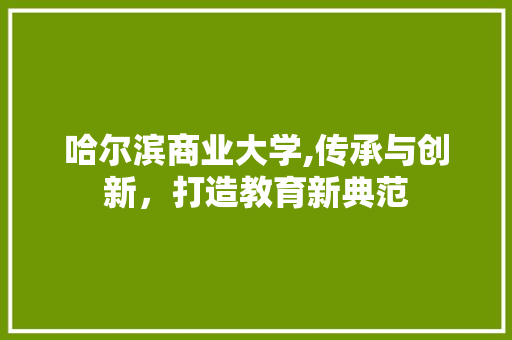 哈尔滨商业大学,传承与创新，打造教育新典范